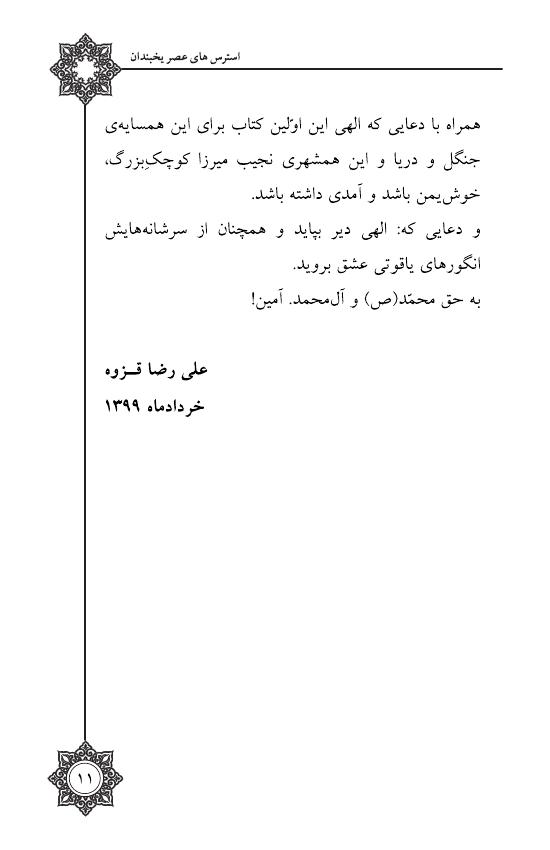 استرس های عصر یخبندان

همراه با دعایی که الهی این اوّلین کتاب برای این همسایه‌ی جنگل و دریا و این همشهری نجیب میرزا کوچکِ‌بزرگ، خوش‌یمن باشد و آمدی داشته باشد.
و دعایی که: الهی دیر بپاید و همچنان از سرشانه‌هایش انگورهای یاقوتی عشق بروید.
به حق محمّد(ص) و آل‌محمد. آمین!

علی رضا قـزوه
خردادماه ۱۳۹۹

۱۱